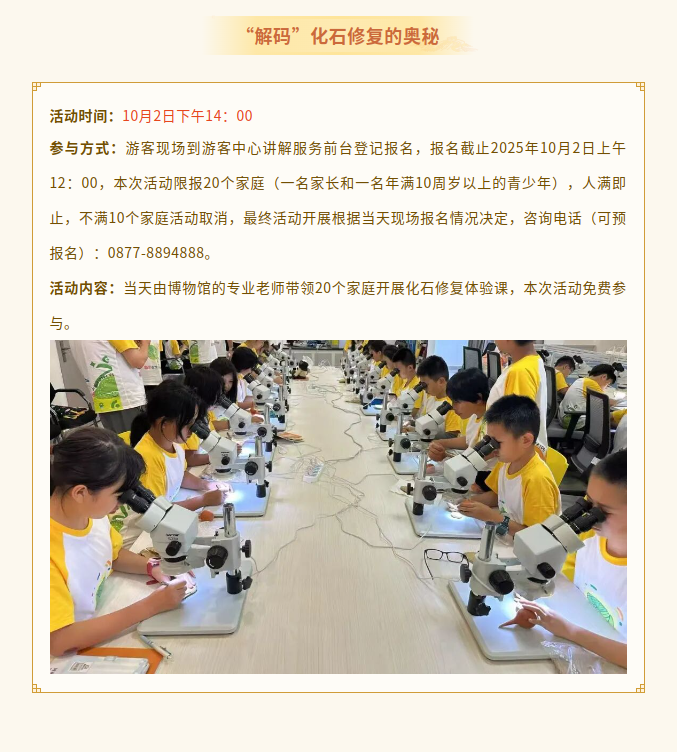 “解码”化石修复的奥秘

活动时间：10月2日下午14：00

参与方式：游客现场到游客中心讲解服务前台登记报名，报名截止2025年10月2日上午12：00，本次活动限报20个家庭（一名家长和一名年满10周岁以上的青少年），人满即止，不满10个家庭活动取消，最终活动开展根据当天现场报名情况决定，咨询电话（可预报名）：0877-8894888。

活动内容：当天由博物馆的专业老师带领20个家庭开展化石修复体验课，本次活动免费参与。